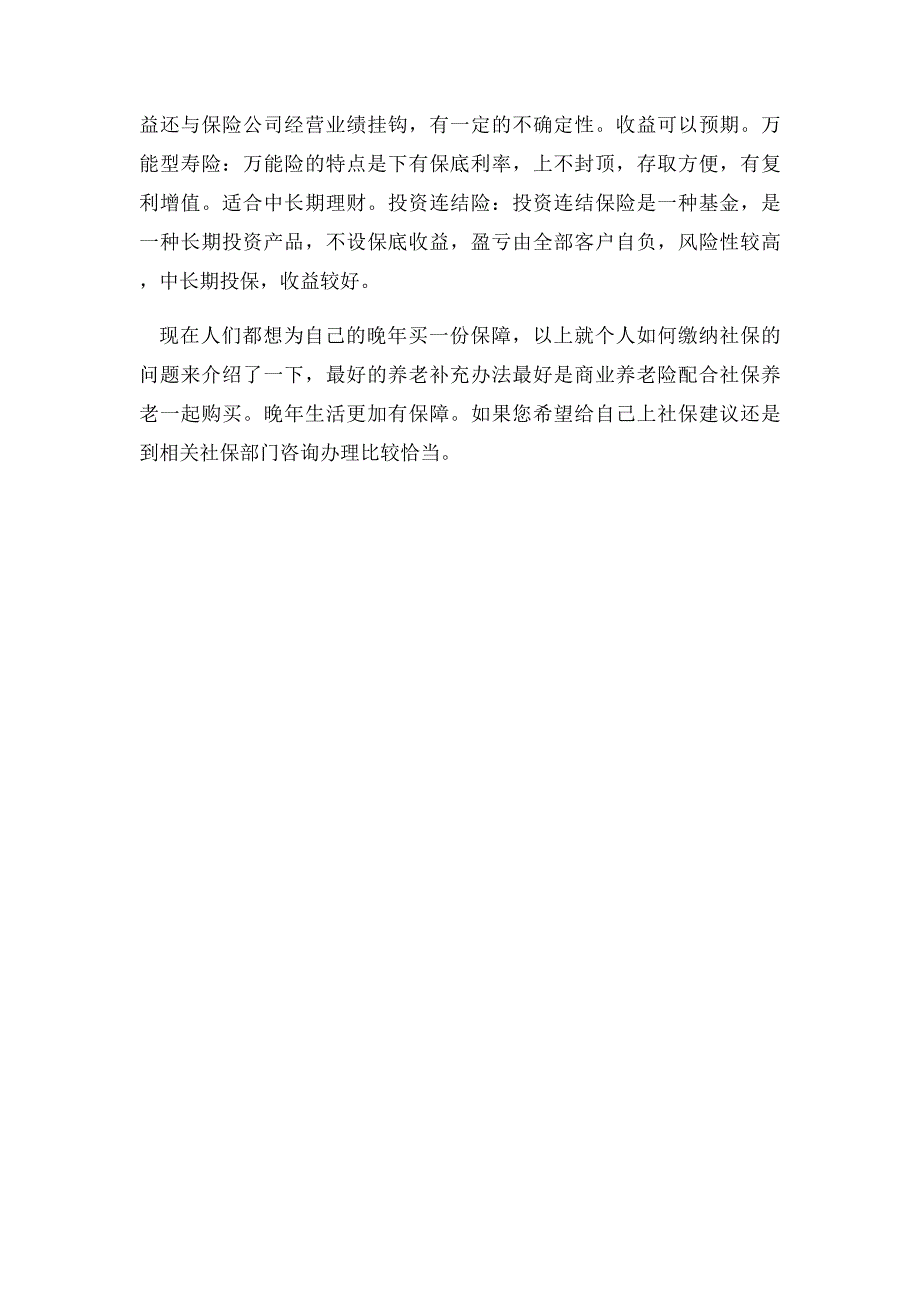 益还与保险公司经营业绩挂钩，有一定的不确定性。收益可以预期。万能型寿险：万能险的特点是下有保底利率，上不封顶，存取方便，有复利增值。适合中长期理财。投资连结险：投资连结保险是一种基金，是一种长期投资产品，不设保底收益，盈亏由全部客户自负，风险性较高，中长期投保，收益较好。

现在人们都想为自己的晚年买一份保障，以上就个人如何缴纳社保的问题来介绍了一下，最好的养老补充办法最好是商业养老险配合社保养老一起购买。晚年生活更加有保障。如果您希望给自己上社保建议还是到相关社保部门咨询办理比较恰当。